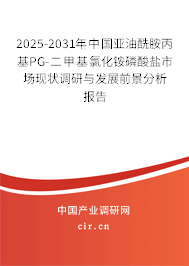 2025-2031年中国亚油酰胺丙基PG-二甲基氯化铵磷酸盐市场现状调研与发展前景分析报告

中国产业调研网

cir.cn